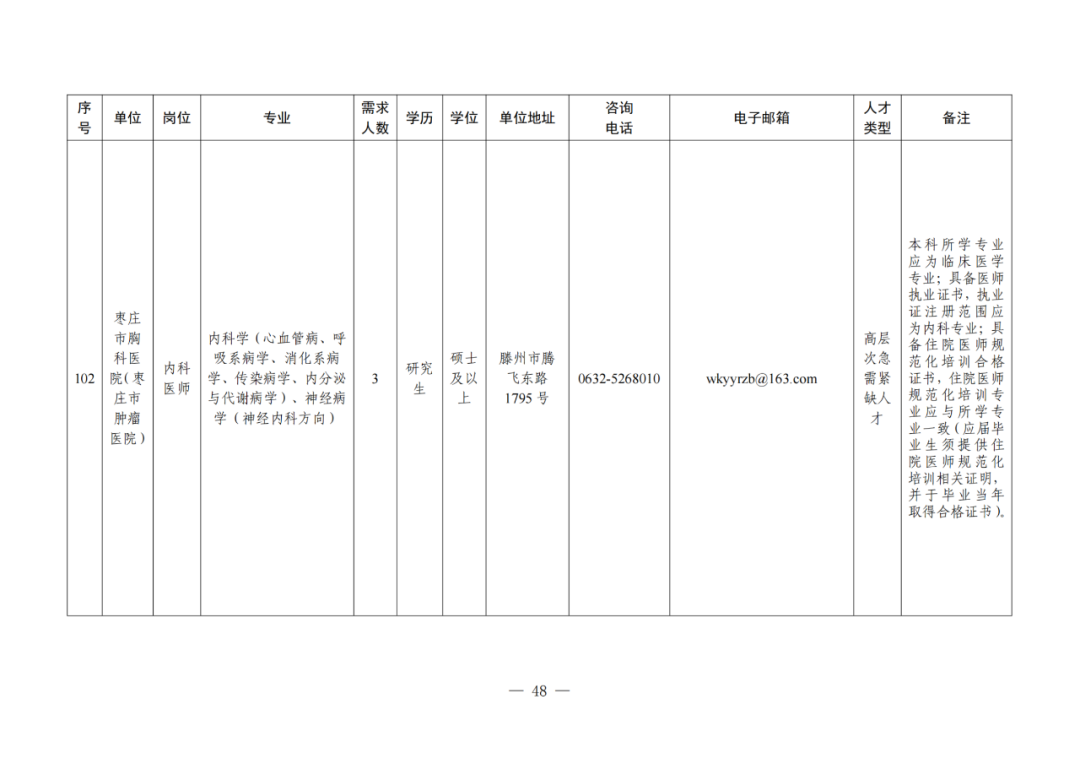 | 序号 | 单位 | 岗位 | 专业 | 需求人数 | 学历 | 学位 | 单位地址 | 咨询电话 | 电子邮箱 | 人才类型 | 备注 |
|---|---|---|---|---|---|---|---|---|---|---|---|
| 102 | 枣庄市胸科医院(枣庄市肿瘤医院) | 内科医师 | 内科学（心血管病、呼吸系病学、消化系病学、传染病学、内分泌与代谢病学）、神经病学（神经内科方向） | 3 | 研究生 | 硕士及以上 | 滕州市腾飞东路1795号 | 0632-5268010 | wkyyrzb@163.com | 高层次急需紧缺人才 | 本科所学专业应为临床医学专业；具备医师执业证书，执业证注册范围应为内科专业；具备住院医师规范化培训合格证书，住院医师规范化培训专业应与所学专业一致（应届毕业生须提供住院医师规范化培训相关证明，并于毕业当年取得合格证书）。 |

— 48 —